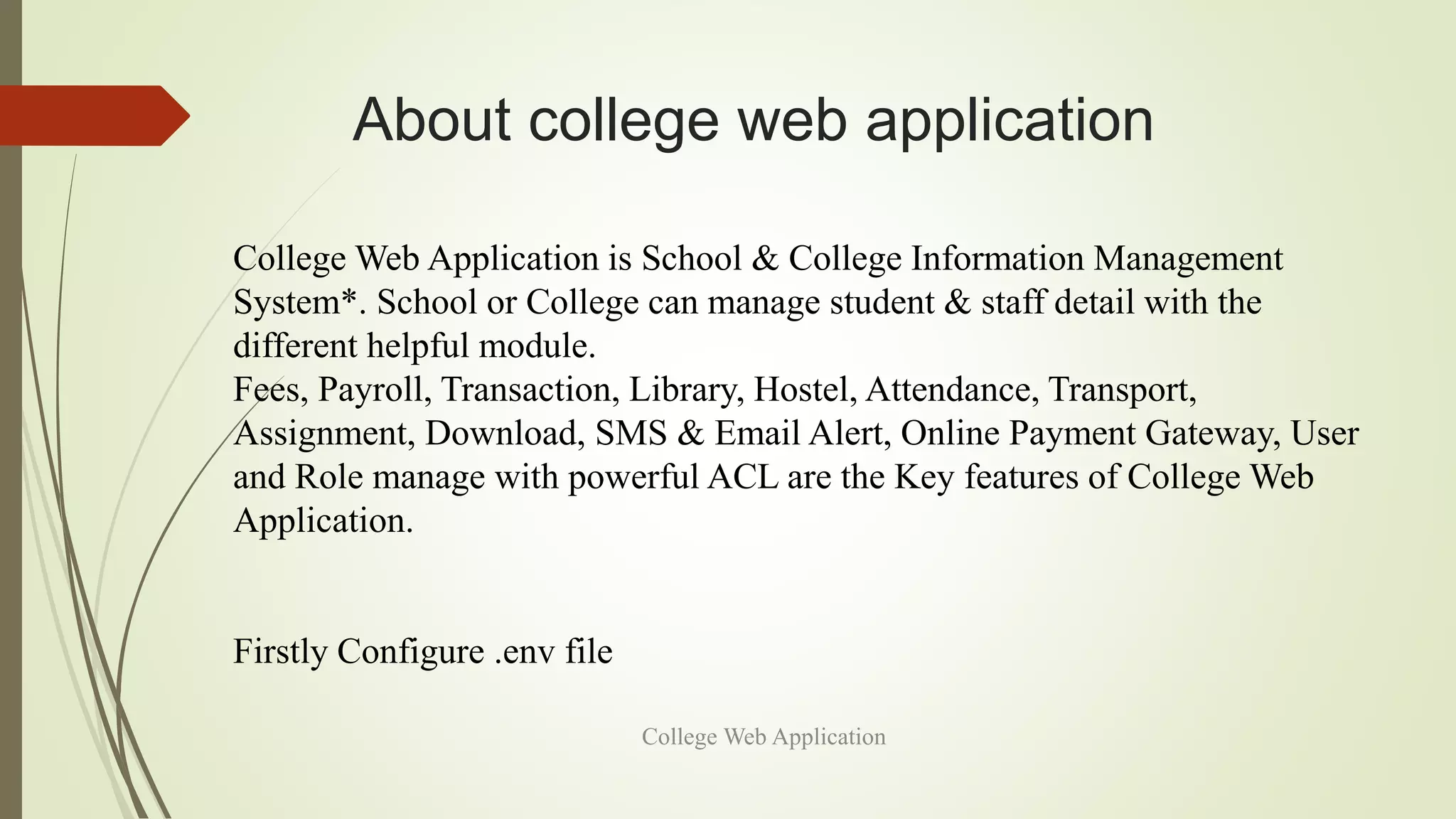 About college web application

College Web Application is School & College Information Management System*. School or College can manage student & staff detail with the different helpful module.
Fees, Payroll, Transaction, Library, Hostel, Attendance, Transport, Assignment, Download, SMS & Email Alert, Online Payment Gateway, User and Role manage with powerful ACL are the Key features of College Web Application.

Firstly Configure .env file

College Web Application